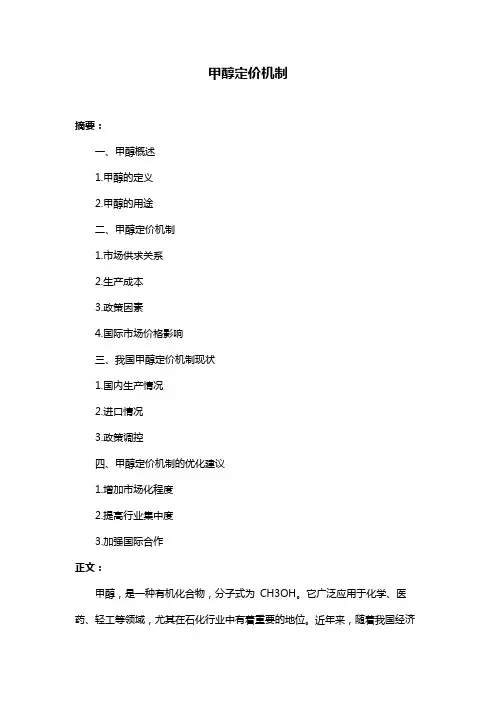 甲醇定价机制

摘要：

一、甲醇概述

1.甲醇的定义

2.甲醇的用途

二、甲醇定价机制

1.市场供求关系

2.生产成本

3.政策因素

4.国际市场价格影响

三、我国甲醇定价机制现状

1.国内生产情况

2.进口情况

3.政策调控

四、甲醇定价机制的优化建议

1.增加市场化程度

2.提高行业集中度

3.加强国际合作

正文：

甲醇，是一种有机化合物，分子式为 CH3OH。它广泛应用于化学、医药、轻工等领域，尤其在石化行业中有着重要的地位。近年来，随着我国经济